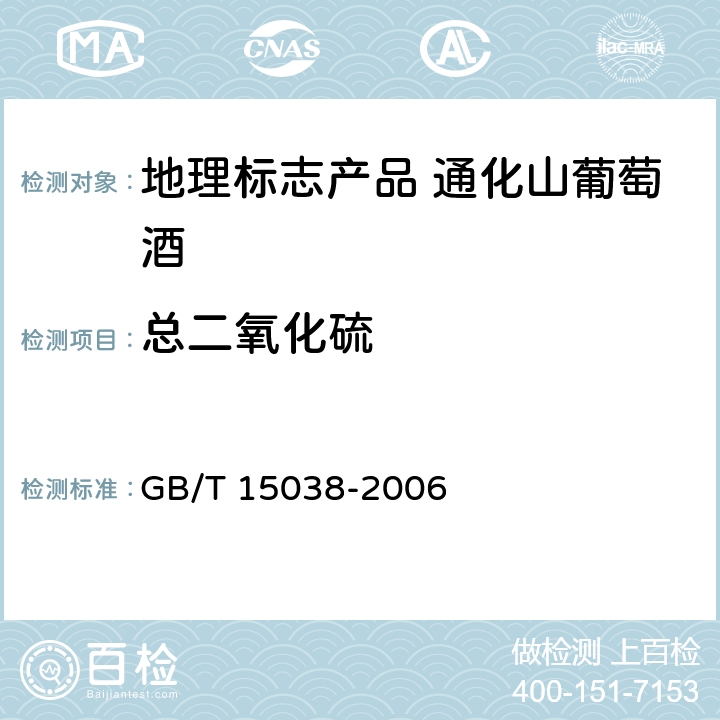 MA CNAS AC ilac-MRA

检测对象： 地理标志产品 通化山葡萄酒

检测项目： 总二氧化硫

检测标准： GB/T 15038-2006

百检
Baijiantest.com

做检测 上百检
400-151-7153